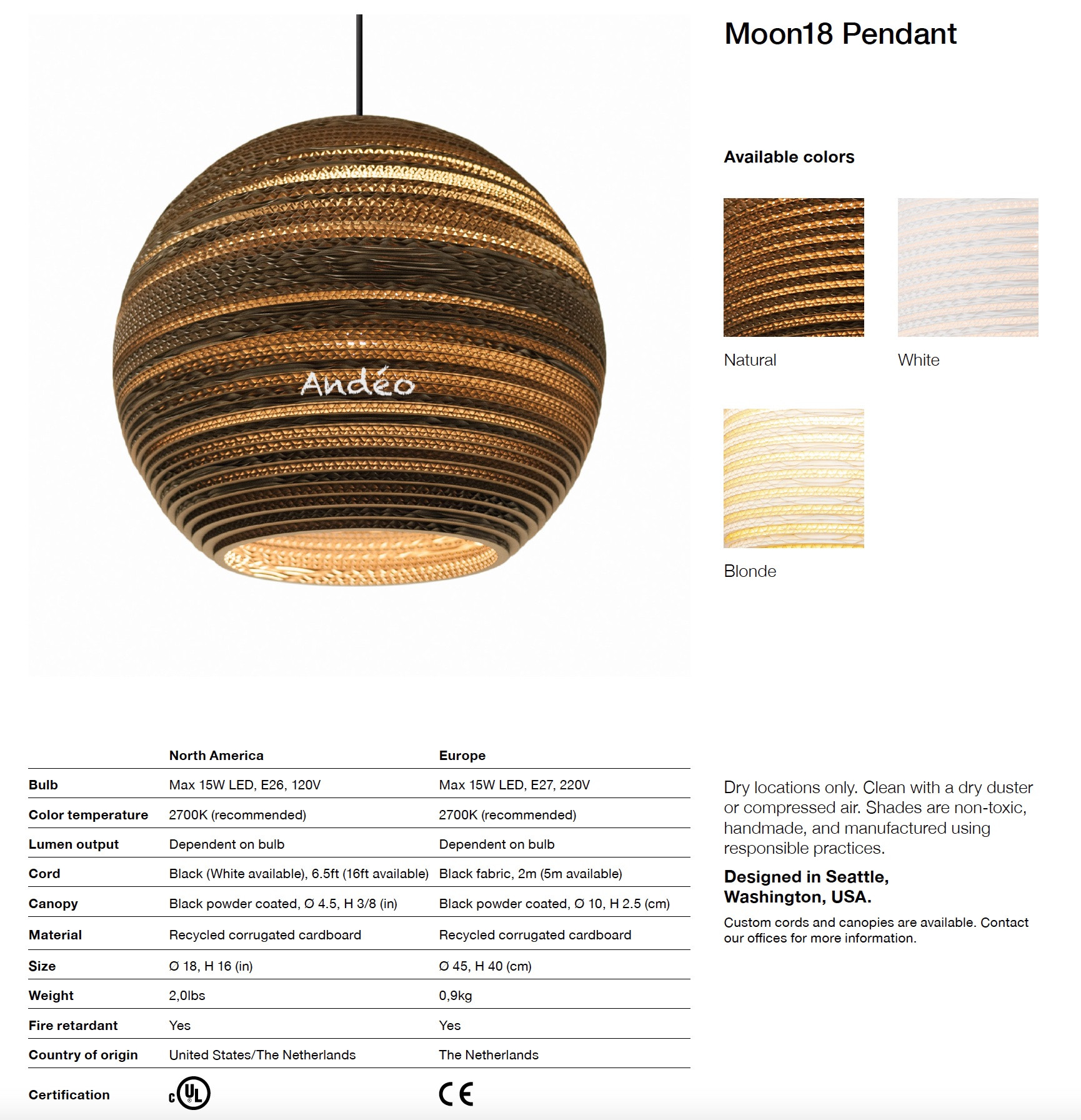 Andéo

Moon18 Pendant

Available colors

Natural

White

Blonde

| | North America | Europe |
|---|---|---|
| Bulb | Max 15W LED, E26, 120V | Max 15W LED, E27, 220V |
| Color temperature | 2700K (recommended) | 2700K (recommended) |
| Lumen output | Dependent on bulb | Dependent on bulb |
| Cord | Black (White available), 6.5ft (16ft available) | Black fabric, 2m (5m available) |
| Canopy | Black powder coated, Ø 4.5, H 3/8 (in) | Black powder coated, Ø 10, H 2.5 (cm) |
| Material | Recycled corrugated cardboard | Recycled corrugated cardboard |
| Size | Ø 18, H 16 (in) | Ø 45, H 40 (cm) |
| Weight | 2,0lbs | 0,9kg |
| Fire retardant | Yes | Yes |
| Country of origin | United States/The Netherlands | The Netherlands |
| Certification | c UL | CE |

Dry locations only. Clean with a dry duster or compressed air. Shades are non-toxic, handmade, and manufactured using responsible practices.

Designed in Seattle, Washington, USA.

Custom cords and canopies are available. Contact our offices for more information.